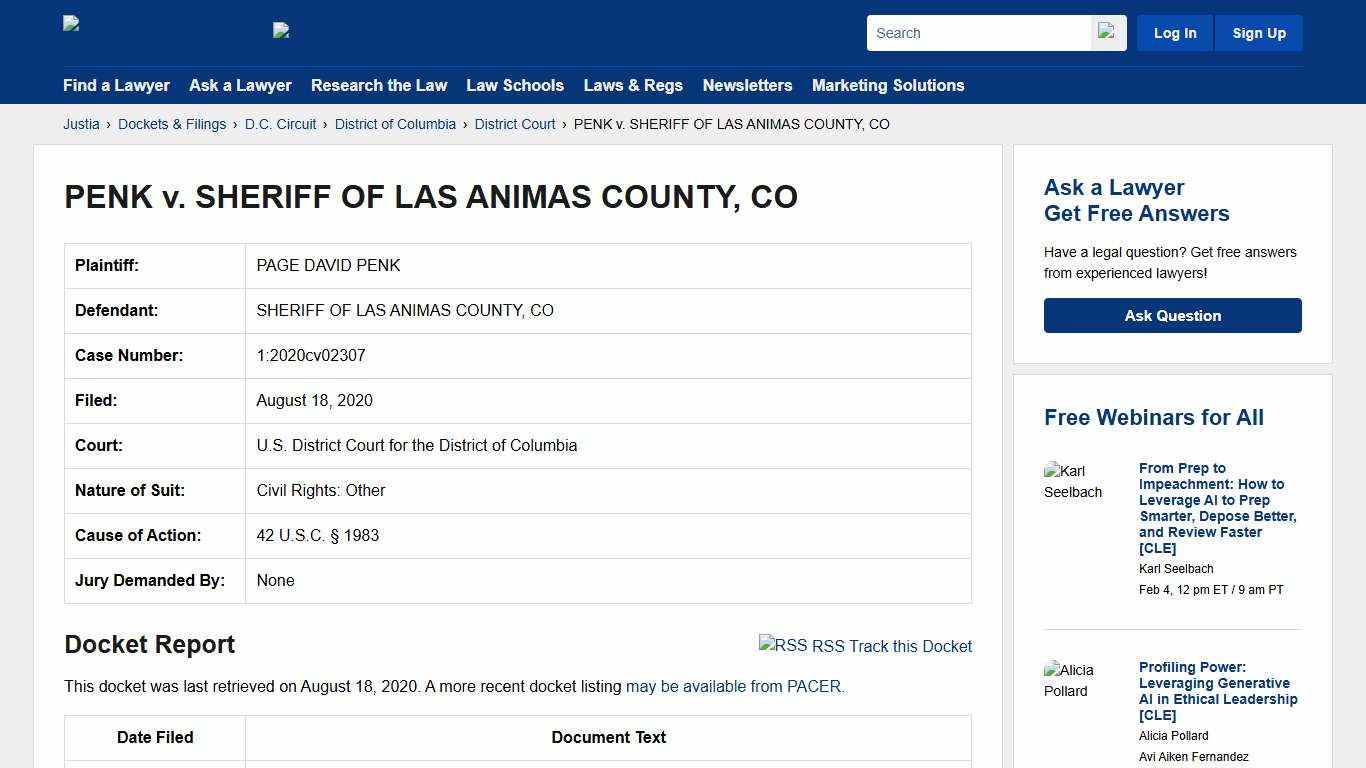 Search

Log In Sign Up

Find a Lawyer Ask a Lawyer Research the Law Law Schools Laws & Regs Newsletters Marketing Solutions

Justia › Dockets & Filings › D.C. Circuit › District of Columbia › District Court › PENK v. SHERIFF OF LAS ANIMAS COUNTY, CO

PENK v. SHERIFF OF LAS ANIMAS COUNTY, CO

| Plaintiff: | PAGE DAVID PENK |
|---|---|
| Defendant: | SHERIFF OF LAS ANIMAS COUNTY, CO |
| Case Number: | 1:2020cv02307 |
| Filed: | August 18, 2020 |
| Court: | U.S. District Court for the District of Columbia |
| Nature of Suit: | Civil Rights: Other |
| Cause of Action: | 42 U.S.C. § 1983 |
| Jury Demanded By: | None |

Docket Report

RSS RSS Track this Docket

This docket was last retrieved on August 18, 2020. A more recent docket listing may be available from PACER.

| Date Filed | Document Text |
|---|---|

Ask a Lawyer
Get Free Answers

Have a legal question? Get free answers from experienced lawyers!

Ask Question

Free Webinars for All

Karl Seelbach

From Prep to Impeachment: How to Leverage AI to Prep Smarter, Depose Better, and Review Faster [CLE]

Karl Seelbach

Feb 4, 12 pm ET / 9 am PT

Alicia Pollard

Profiling Power: Leveraging Generative AI in Ethical Leadership [CLE]

Alicia Pollard

Avi Aiken Fernandez